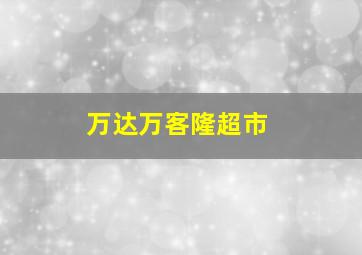 万达万客隆超市